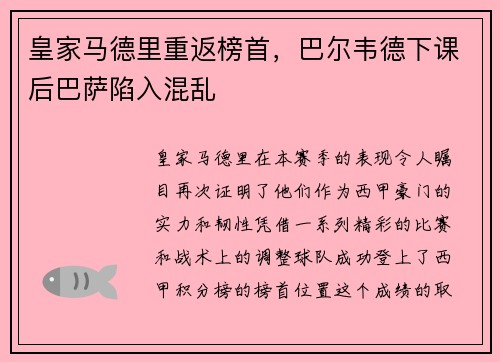 皇家马德里重返榜首，巴尔韦德下课后巴萨陷入混乱

皇家马德里在本赛季的表现令人瞩目再次证明了他们作为西甲豪门的实力和韧性凭借一系列精彩的比赛和战术上的调整球队成功登上了西甲积分榜的榜首位置这个成绩的取